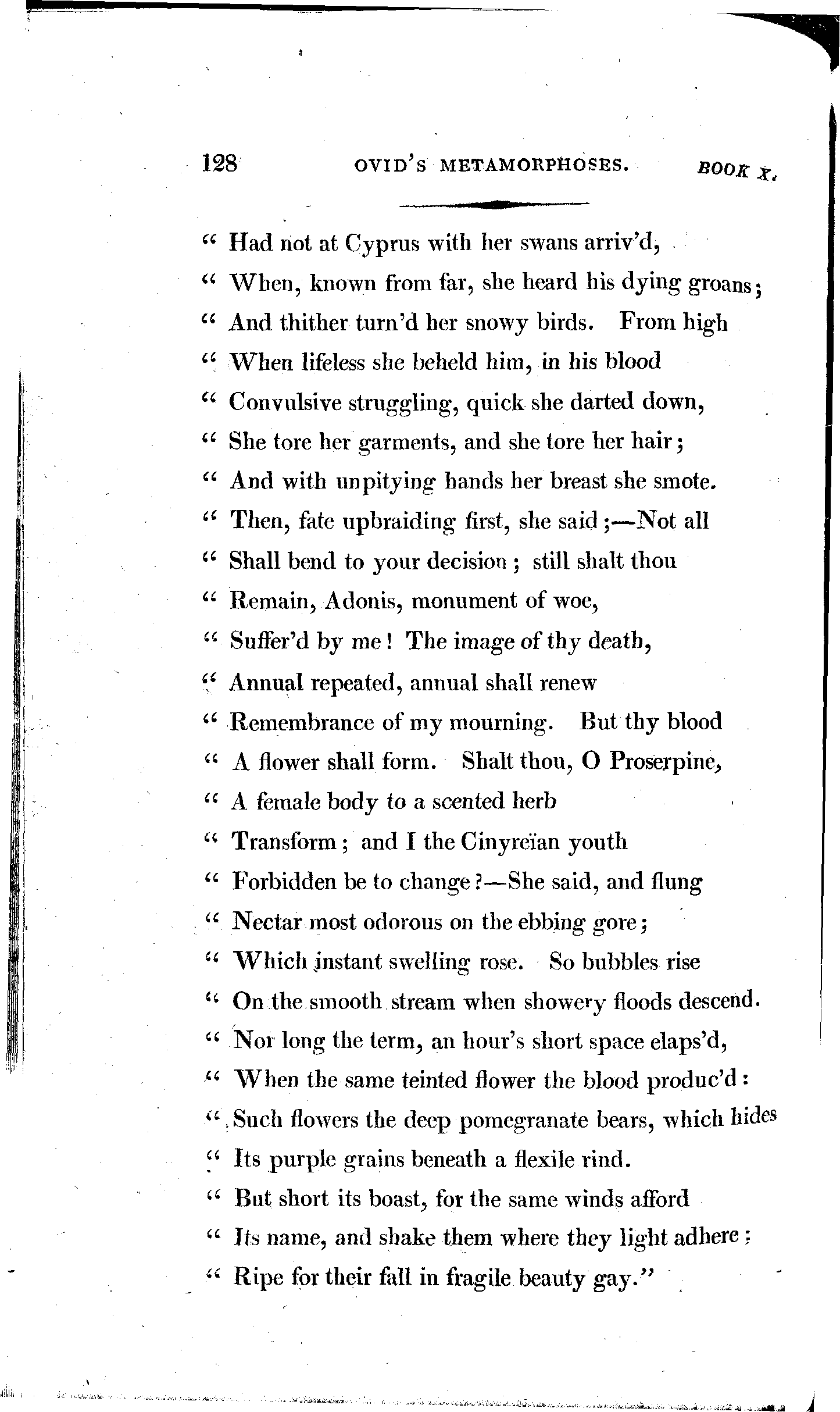 128 OVID'S METAMORPHOSES. BOOK X.

" Had not at Cyprus with her swans arriv'd,
" When, known from far, she heard his dying groans;
" And thither turn'd her snowy birds. From high
" When lifeless she beheld him, in his blood
" Convulsive struggling, quick she darted down,
" She tore her garments, and she tore her hair;
" And with unpitying hands her breast she smote.
" Then, fate upbraiding first, she said;—Not all
" Shall bend to your decision; still shalt thou
" Remain, Adonis, monument of woe,
" Suffer'd by me! The image of thy death,
" Annual repeated, annual shall renew
" Remembrance of my mourning. But thy blood
" A flower shall form. Shalt thou, O Proserpine,
" A female body to a scented herb
" Transform; and I the Cinyreïan youth
" Forbidden be to change?—She said, and flung
" Nectar most odorous on the ebbing gore;
" Which instant swelling rose. So bubbles rise
" On the smooth stream when showery floods descend.
" Nor long the term, an hour's short space elaps'd,
" When the same teinted flower the blood produc'd:
" Such flowers the deep pomegranate bears, which hides
" Its purple grains beneath a flexile rind.
" But short its boast, for the same winds afford
" Its name, and shake them where they light adhere;
" Ripe for their fall in fragile beauty gay."